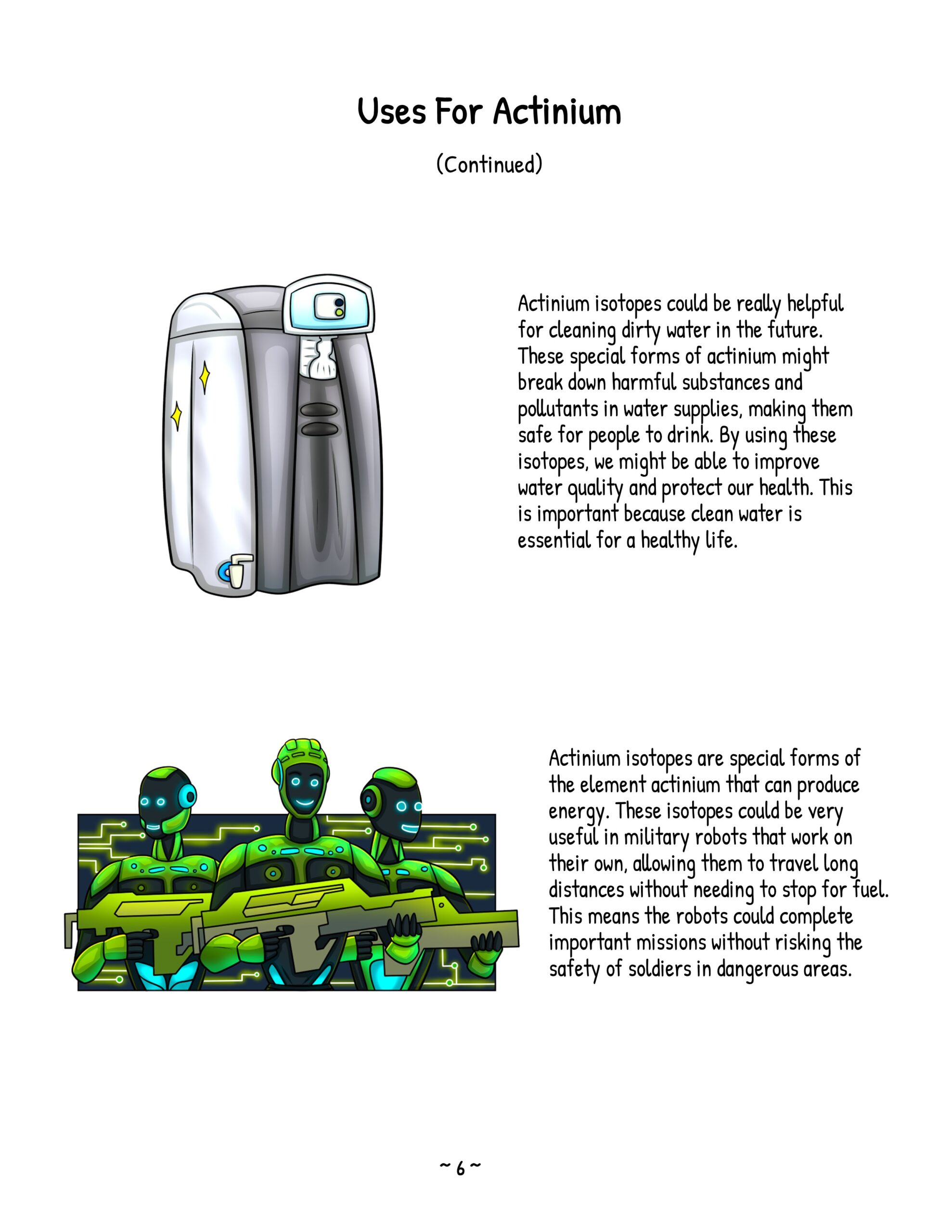 Uses For Actinium

(Continued)

Actinium isotopes could be really helpful for cleaning dirty water in the future. These special forms of actinium might break down harmful substances and pollutants in water supplies, making them safe for people to drink. By using these isotopes, we might be able to improve water quality and protect our health. This is important because clean water is essential for a healthy life.

Actinium isotopes are special forms of the element actinium that can produce energy. These isotopes could be very useful in military robots that work on their own, allowing them to travel long distances without needing to stop for fuel. This means the robots could complete important missions without risking the safety of soldiers in dangerous areas.

~ 6 ~